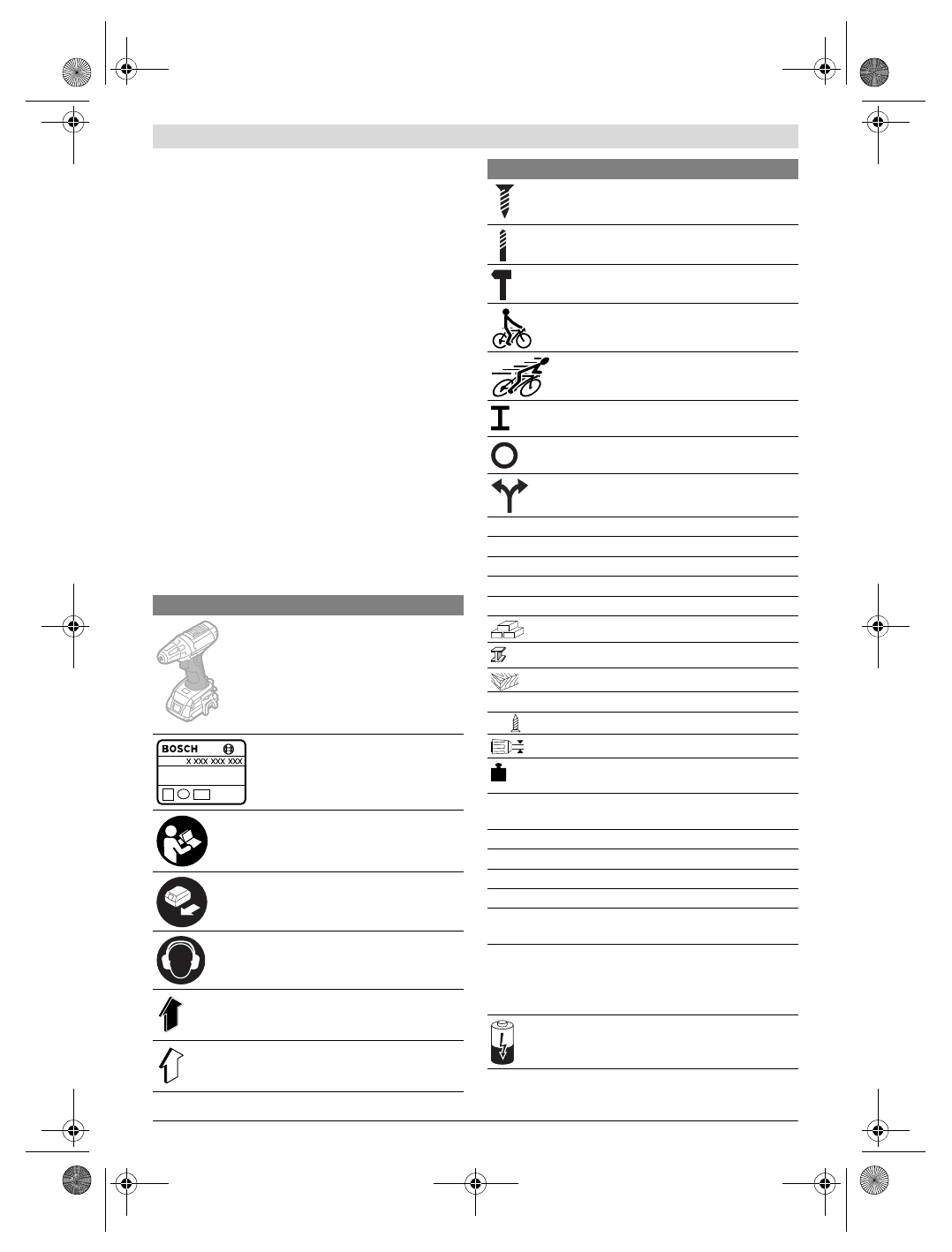 BOSCH
X XXX XXX XXX